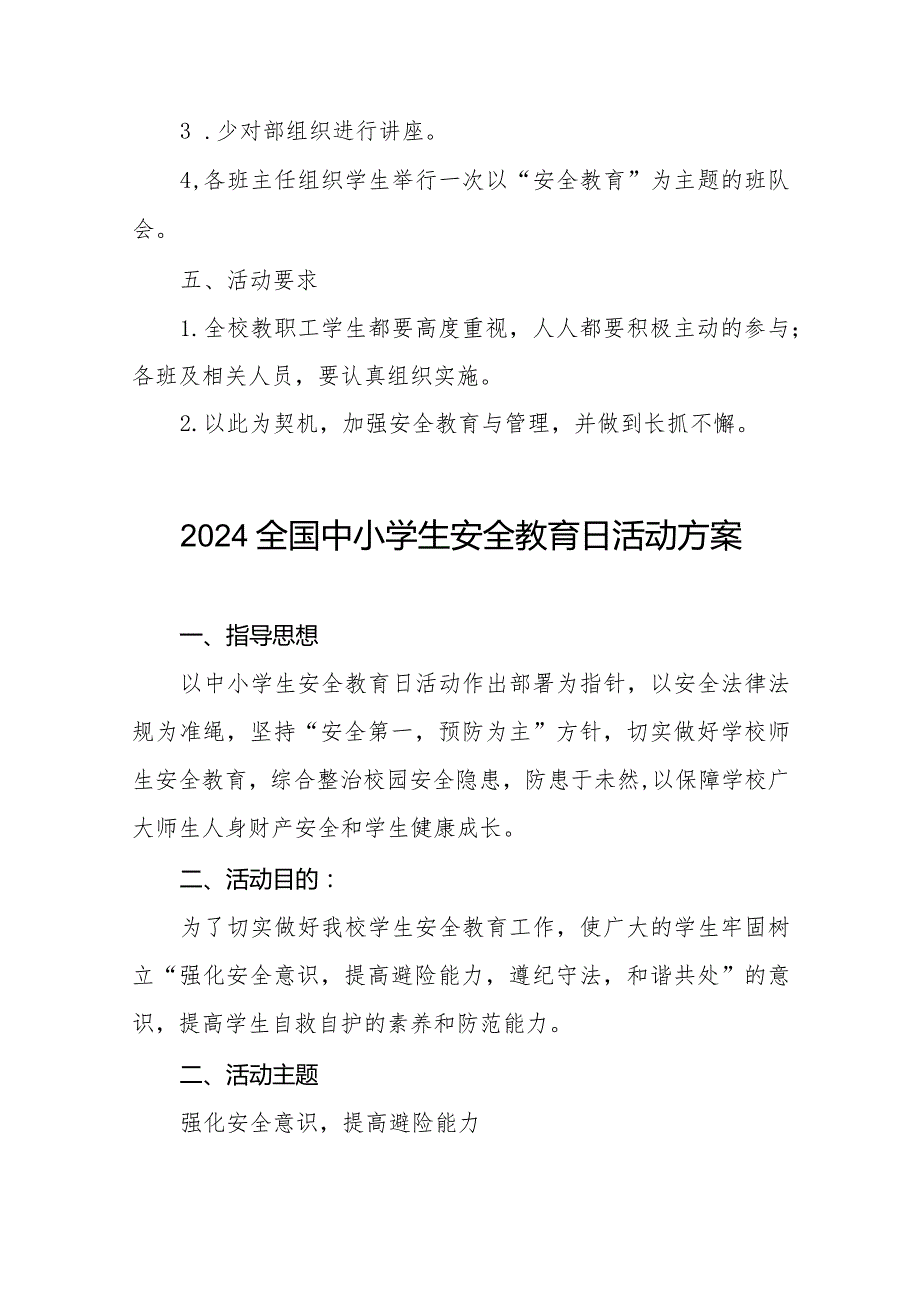 3．少对部组织进行讲座。

4,各班主任组织学生举行一次以“安全教育”为主题的班队会。

五、活动要求

1.全校教职工学生都要高度重视，人人都要积极主动的参与；各班及相关人员，要认真组织实施。

2.以此为契机，加强安全教育与管理，并做到长抓不懈。

2024全国中小学生安全教育日活动方案

一、指导思想

以中小学生安全教育日活动作出部署为指针，以安全法律法规为准绳，坚持“安全第一，预防为主”方针，切实做好学校师生安全教育，综合整治校园安全隐患，防患于未然,以保障学校广大师生人身财产安全和学生健康成长。

二、活动目的：

为了切实做好我校学生安全教育工作，使广大的学生牢固树立“强化安全意识，提高避险能力，遵纪守法，和谐共处”的意识，提高学生自救自护的素养和防范能力。

二、活动主题

强化安全意识，提高避险能力